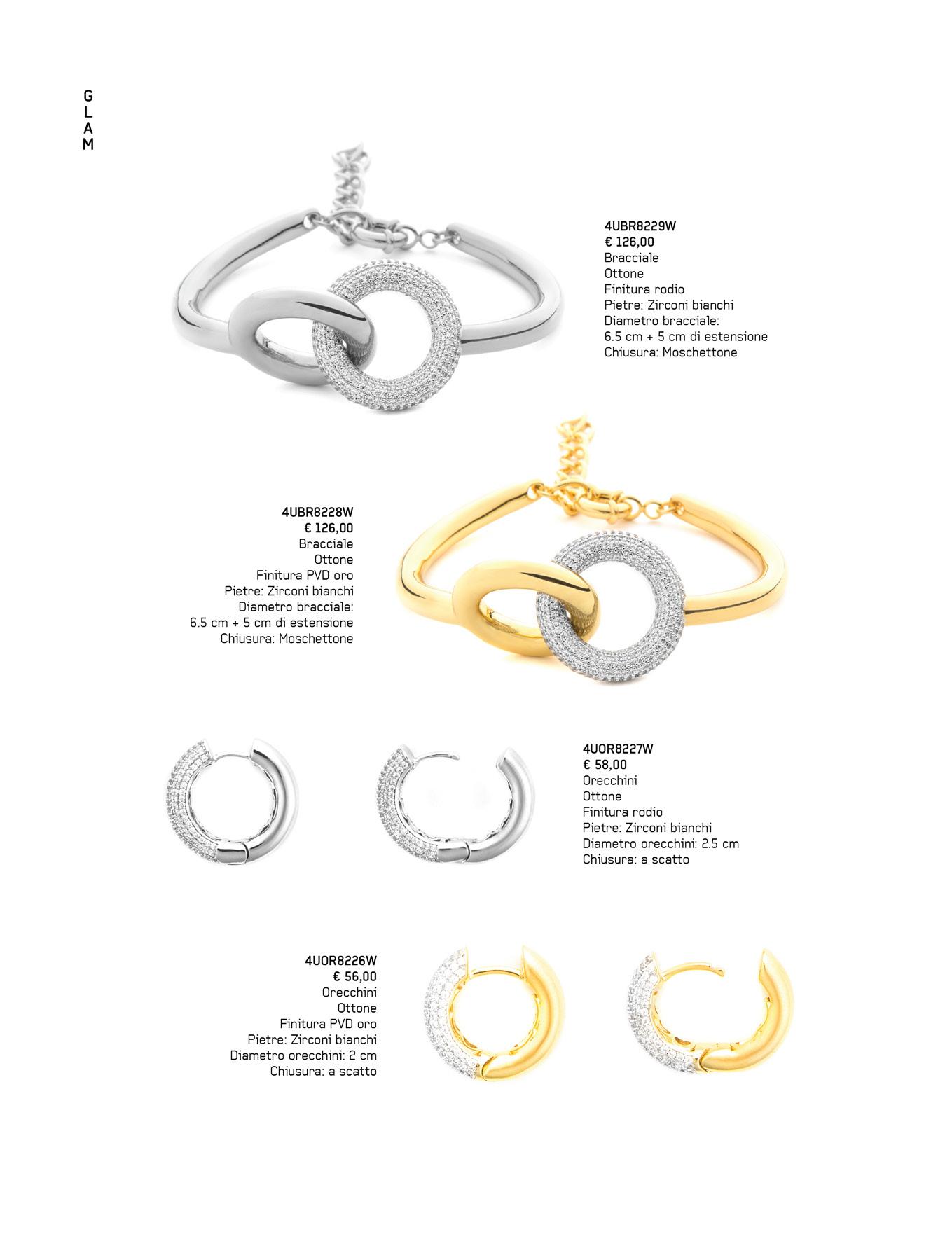 G
L
A
M

4UBR8229W
€ 126,00
Bracciale
Ottone
Finitura rodio
Pietre: Zirconi bianchi
Diametro bracciale:
6.5 cm + 5 cm di estensione
Chiusura: Moschettone

4UBR8228W
€ 126,00
Bracciale
Ottone
Finitura PVD oro
Pietre: Zirconi bianchi
Diametro bracciale:
6.5 cm + 5 cm di estensione
Chiusura: Moschettone

4UOR8227W
€ 58,00
Orecchini
Ottone
Finitura rodio
Pietre: Zirconi bianchi
Diametro orecchini: 2.5 cm
Chiusura: a scatto

4UOR8226W
€ 56,00
Orecchini
Ottone
Finitura PVD oro
Pietre: Zirconi bianchi
Diametro orecchini: 2 cm
Chiusura: a scatto